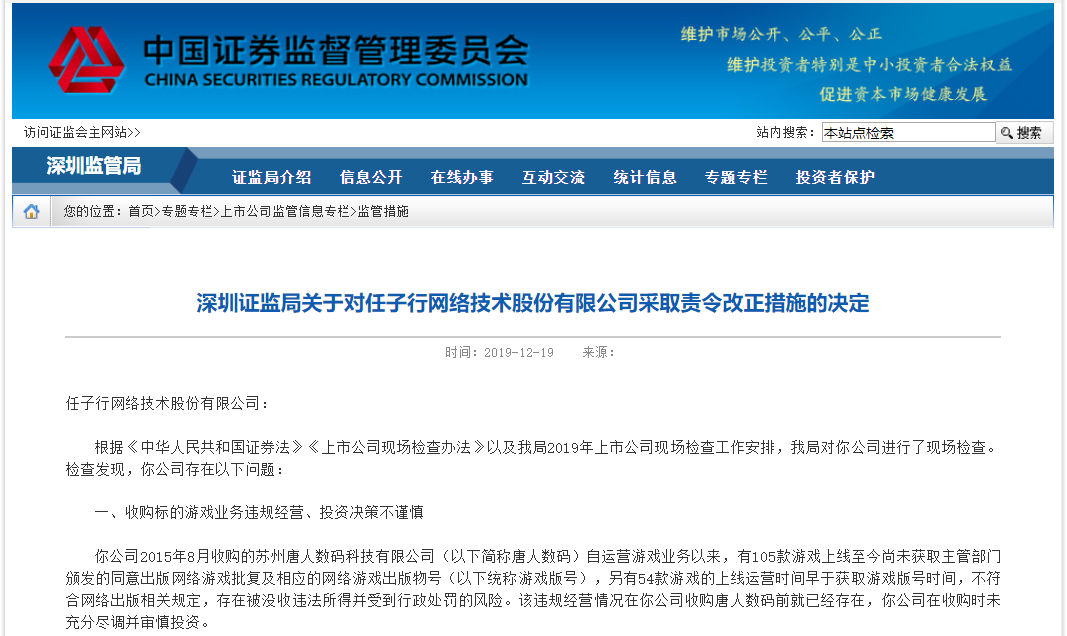 中国证券监督管理委员会
CHINA SECURITIES REGULATORY COMMISSION

维护市场公开、公平、公正
维护投资者特别是中小投资者合法权益
促进资本市场健康发展

访问证监会主网站>>

站内搜索： 本站点检索 搜索

深圳监管局

证监局介绍 信息公开 在线办事 互动交流 统计信息 专题专栏 投资者保护

您的位置：首页>专题专栏>上市公司监管信息专栏>监管措施

深圳证监局关于对任子行网络技术股份有限公司采取责令改正措施的决定

时间：2019-12-19 来源：

任子行网络技术股份有限公司：

根据《中华人民共和国证券法》《上市公司现场检查办法》以及我局2019年上市公司现场检查工作安排，我局对你公司进行了现场检查。检查发现，你公司存在以下问题：

一、收购标的游戏业务违规经营、投资决策不谨慎

你公司2015年8月收购的苏州唐人数码科技有限公司（以下简称唐人数码）自运营游戏业务以来，有105款游戏上线至今尚未获取主管部门颁发的同意出版网络游戏批复及相应的网络游戏出版物号（以下统称游戏版号），另有54款游戏的上线运营时间早于获取游戏版号时间，不符合网络出版相关规定，存在被没收违法所得并受到行政处罚的风险。该违规经营情况在你公司收购唐人数码前就已经存在，你公司在收购时未充分尽调并审慎投资。